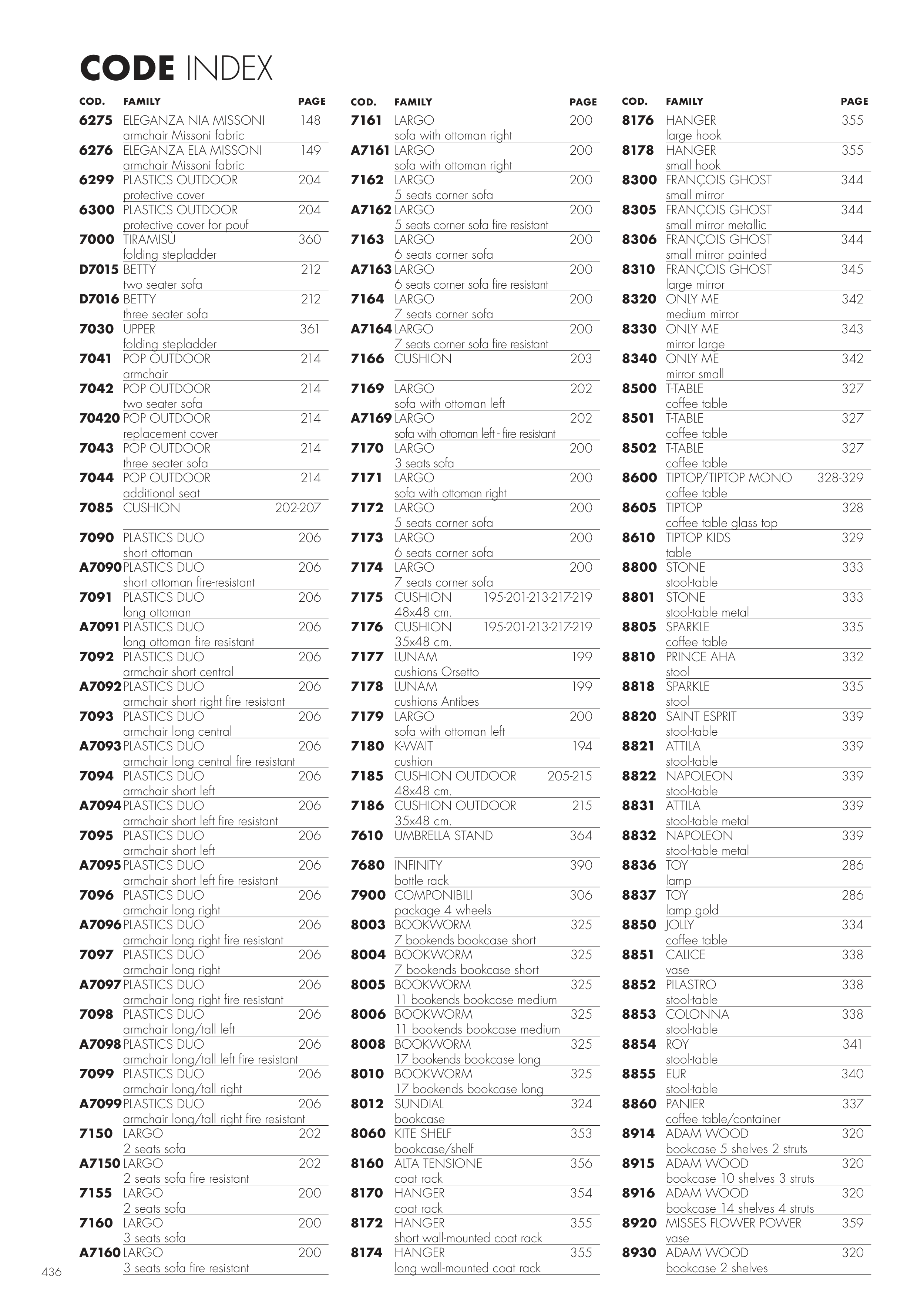 CODE INDEX

| COD. | FAMILY | PAGE |
|---|---|---|
| 6275 | ELEGANZA NIA MISSONI armchair Missoni fabric | 148 |
| 6276 | ELEGANZA ELA MISSONI armchair Missoni fabric | 149 |
| 6299 | PLASTICS OUTDOOR protective cover | 204 |
| 6300 | PLASTICS OUTDOOR protective cover for pouf | 204 |
| 7000 | TIRAMISÙ folding stepladder | 360 |
| D7015 | BETTY two seater sofa | 212 |
| D7016 | BETTY three seater sofa | 212 |
| 7030 | UPPER folding stepladder | 361 |
| 7041 | POP OUTDOOR armchair | 214 |
| 7042 | POP OUTDOOR two seater sofa | 214 |
| 70420 | POP OUTDOOR replacement cover | 214 |
| 7043 | POP OUTDOOR three seater sofa | 214 |
| 7044 | POP OUTDOOR additional seat | 214 |
| 7085 | CUSHION | 202-207 |
| 7090 | PLASTICS DUO short ottoman | 206 |
| A7090 | PLASTICS DUO short ottoman fire-resistant | 206 |
| 7091 | PLASTICS DUO long ottoman | 206 |
| A7091 | PLASTICS DUO long ottoman fire resistant | 206 |
| 7092 | PLASTICS DUO armchair short central | 206 |
| A7092 | PLASTICS DUO armchair short right fire resistant | 206 |
| 7093 | PLASTICS DUO armchair long central | 206 |
| A7093 | PLASTICS DUO armchair long central fire resistant | 206 |
| 7094 | PLASTICS DUO armchair short left | 206 |
| A7094 | PLASTICS DUO armchair short left fire resistant | 206 |
| 7095 | PLASTICS DUO armchair short left | 206 |
| A7095 | PLASTICS DUO armchair short left fire resistant | 206 |
| 7096 | PLASTICS DUO armchair long right | 206 |
| A7096 | PLASTICS DUO armchair long right fire resistant | 206 |
| 7097 | PLASTICS DUO armchair long right | 206 |
| A7097 | PLASTICS DUO armchair long right fire resistant | 206 |
| 7098 | PLASTICS DUO armchair long/tall left | 206 |
| A7098 | PLASTICS DUO armchair long/tall left fire resistant | 206 |
| 7099 | PLASTICS DUO armchair long/tall right | 206 |
| A7099 | PLASTICS DUO armchair long/tall right fire resistant | 206 |
| 7150 | LARGO 2 seats sofa | 202 |
| A7150 | LARGO 2 seats sofa fire resistant | 202 |
| 7155 | LARGO 2 seats sofa | 200 |
| 7160 | LARGO 3 seats sofa | 200 |
| A7160 | LARGO 3 seats sofa fire resistant | 200 |

| COD. | FAMILY | PAGE |
|---|---|---|
| 7161 | LARGO sofa with ottoman right | 200 |
| A7161 | LARGO sofa with ottoman right | 200 |
| 7162 | LARGO 5 seats corner sofa | 200 |
| A7162 | LARGO 5 seats corner sofa fire resistant | 200 |
| 7163 | LARGO 6 seats corner sofa | 200 |
| A7163 | LARGO 6 seats corner sofa fire resistant | 200 |
| 7164 | LARGO 7 seats corner sofa | 200 |
| A7164 | LARGO 7 seats corner sofa fire resistant | 200 |
| 7166 | CUSHION | 203 |
| 7169 | LARGO sofa with ottoman left | 202 |
| A7169 | LARGO sofa with ottoman left - fire resistant | 202 |
| 7170 | LARGO 3 seats sofa | 200 |
| 7171 | LARGO sofa with ottoman right | 200 |
| 7172 | LARGO 5 seats corner sofa | 200 |
| 7173 | LARGO 6 seats corner sofa | 200 |
| 7174 | LARGO 7 seats corner sofa | 200 |
| 7175 | CUSHION 48x48 cm. | 195-201-213-217-219 |
| 7176 | CUSHION 35x48 cm. | 195-201-213-217-219 |
| 7177 | LUNAM cushions Orsetto | 199 |
| 7178 | LUNAM cushions Antibes | 199 |
| 7179 | LARGO sofa with ottoman left | 200 |
| 7180 | K-WAIT cushion | 194 |
| 7185 | CUSHION OUTDOOR 48x48 cm. | 205-215 |
| 7186 | CUSHION OUTDOOR 35x48 cm. | 215 |
| 7610 | UMBRELLA STAND | 364 |
| 7680 | INFINITY bottle rack | 390 |
| 7900 | COMPONIBILI package 4 wheels | 306 |
| 8003 | BOOKWORM 7 bookends bookcase short | 325 |
| 8004 | BOOKWORM 7 bookends bookcase short | 325 |
| 8005 | BOOKWORM 11 bookends bookcase medium | 325 |
| 8006 | BOOKWORM 11 bookends bookcase medium | 325 |
| 8008 | BOOKWORM 17 bookends bookcase long | 325 |
| 8010 | BOOKWORM 17 bookends bookcase long | 325 |
| 8012 | SUNDIAL bookcase | 324 |
| 8060 | KITE SHELF bookcase/shelf | 353 |
| 8160 | ALTA TENSIONE coat rack | 356 |
| 8170 | HANGER coat rack | 354 |
| 8172 | HANGER short wall-mounted coat rack | 355 |
| 8174 | HANGER long wall-mounted coat rack | 355 |

| COD. | FAMILY | PAGE |
|---|---|---|
| 8176 | HANGER large hook | 355 |
| 8178 | HANGER small hook | 355 |
| 8300 | FRANÇOIS GHOST small mirror | 344 |
| 8305 | FRANÇOIS GHOST small mirror metallic | 344 |
| 8306 | FRANÇOIS GHOST small mirror painted | 344 |
| 8310 | FRANÇOIS GHOST large mirror | 345 |
| 8320 | ONLY ME medium mirror | 342 |
| 8330 | ONLY ME mirror large | 343 |
| 8340 | ONLY ME mirror small | 342 |
| 8500 | T-TABLE coffee table | 327 |
| 8501 | T-TABLE coffee table | 327 |
| 8502 | T-TABLE coffee table | 327 |
| 8600 | TIPTOP/TIPTOP MONO coffee table | 328-329 |
| 8605 | TIPTOP coffee table glass top | 328 |
| 8610 | TIPTOP KIDS table | 329 |
| 8800 | STONE stool-table | 333 |
| 8801 | STONE stool-table metal | 333 |
| 8805 | SPARKLE coffee table | 335 |
| 8810 | PRINCE AHA stool | 332 |
| 8818 | SPARKLE stool | 335 |
| 8820 | SAINT ESPRIT stool-table | 339 |
| 8821 | ATTILA stool-table | 339 |
| 8822 | NAPOLEON stool-table | 339 |
| 8831 | ATTILA stool-table metal | 339 |
| 8832 | NAPOLEON stool-table metal | 339 |
| 8836 | TOY lamp | 286 |
| 8837 | TOY lamp gold | 286 |
| 8850 | JOLLY coffee table | 334 |
| 8851 | CALICE vase | 338 |
| 8852 | PILASTRO stool-table | 338 |
| 8853 | COLONNA stool-table | 338 |
| 8854 | ROY stool-table | 341 |
| 8855 | EUR stool-table | 340 |
| 8860 | PANIER coffee table/container | 337 |
| 8914 | ADAM WOOD bookcase 5 shelves 2 struts | 320 |
| 8915 | ADAM WOOD bookcase 10 shelves 3 struts | 320 |
| 8916 | ADAM WOOD bookcase 14 shelves 4 struts | 320 |
| 8920 | MISSES FLOWER POWER vase | 359 |
| 8930 | ADAM WOOD bookcase 2 shelves | 320 |

436